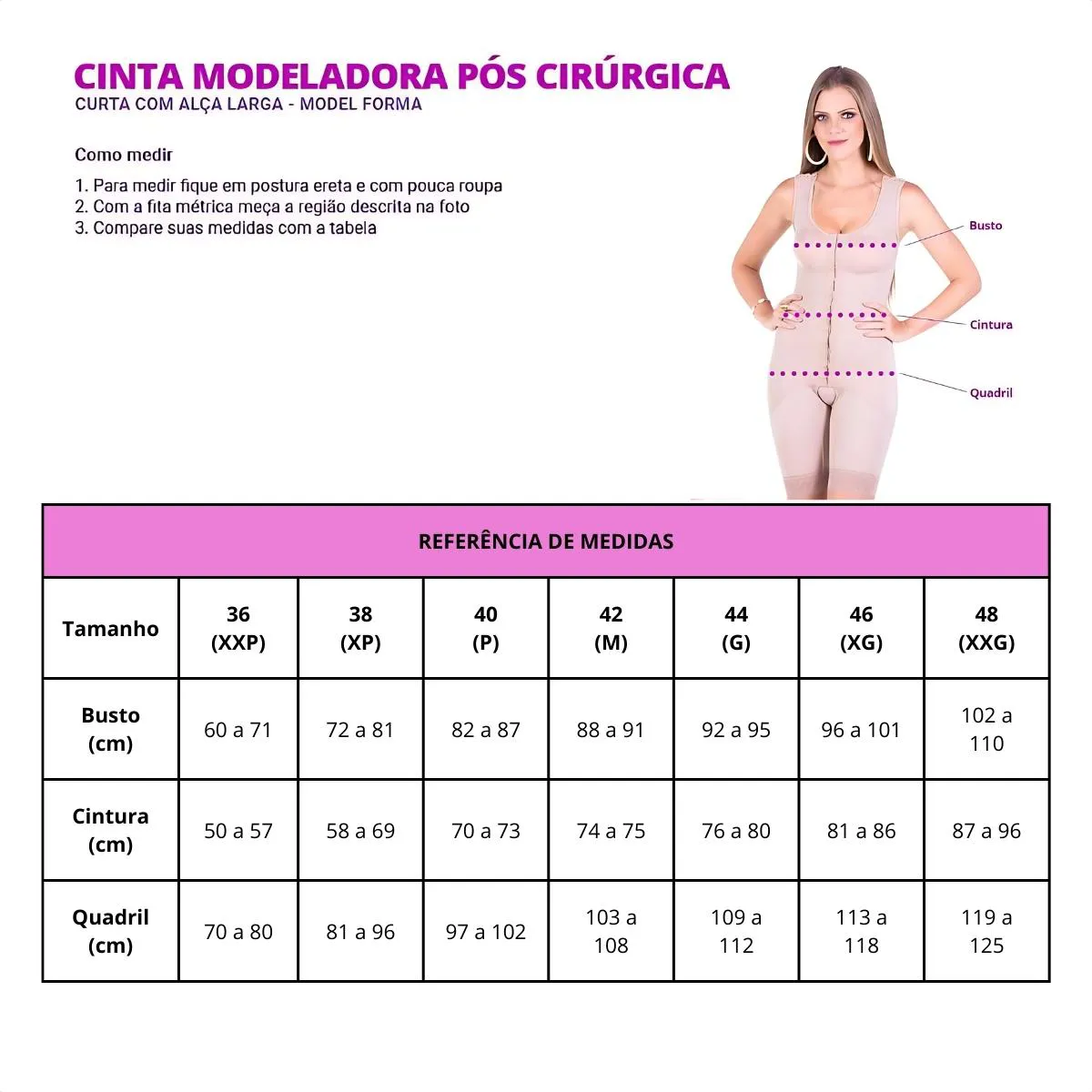 CINTA MODELADORA PÓS CIRÚRGICA
CURTA COM ALÇA LARGA - MODEL FORMA

Como medir

1. Para medir fique em postura ereta e com pouca roupa
2. Com a fita métrica meça a região descrita na foto
3. Compare suas medidas com a tabela

Busto
Cintura
Quadril

REFERÊNCIA DE MEDIDAS

| Tamanho | 36 (XXP) | 38 (XP) | 40 (P) | 42 (M) | 44 (G) | 46 (XG) | 48 (XXG) |
|---|---|---|---|---|---|---|---|
| Busto (cm) | 60 a 71 | 72 a 81 | 82 a 87 | 88 a 91 | 92 a 95 | 96 a 101 | 102 a 110 |
| Cintura (cm) | 50 a 57 | 58 a 69 | 70 a 73 | 74 a 75 | 76 a 80 | 81 a 86 | 87 a 96 |
| Quadril (cm) | 70 a 80 | 81 a 96 | 97 a 102 | 103 a 108 | 109 a 112 | 113 a 118 | 119 a 125 |